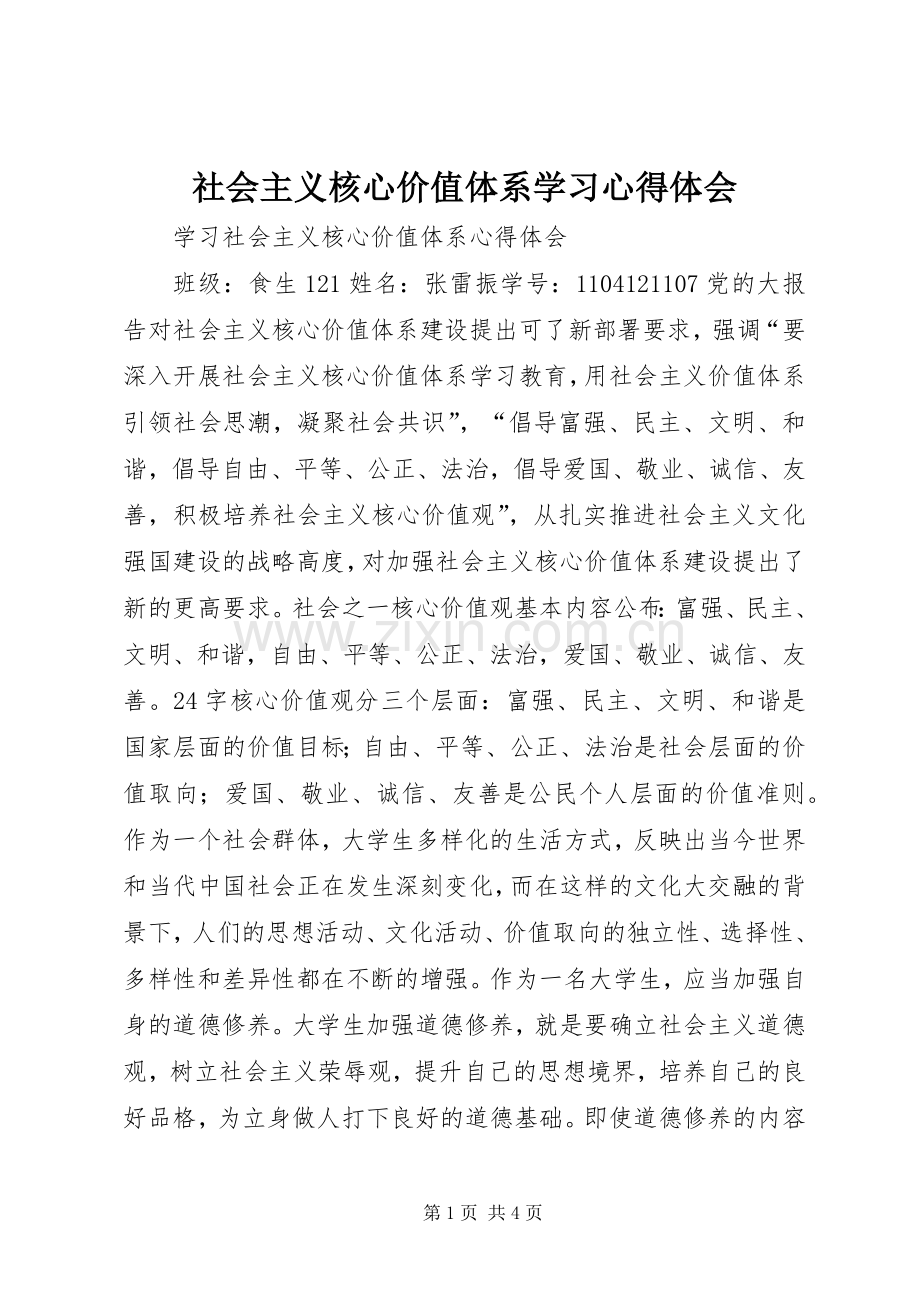 社会主义核心价值体系学习心得体会

学习社会主义核心价值体系心得体会

班级：食生121姓名：张雷振学号：1104121107党的大报告对社会主义核心价值体系建设提出可了新部署要求，强调“要深入开展社会主义核心价值体系学习教育，用社会主义价值体系引领社会思潮，凝聚社会共识”，“倡导富强、民主、文明、和谐，倡导自由、平等、公正、法治，倡导爱国、敬业、诚信、友善，积极培养社会主义核心价值观”，从扎实推进社会主义文化强国建设的战略高度，对加强社会主义核心价值体系建设提出了新的更高要求。社会之一核心价值观基本内容公布：富强、民主、文明、和谐，自由、平等、公正、法治，爱国、敬业、诚信、友善。24字核心价值观分三个层面：富强、民主、文明、和谐是国家层面的价值目标；自由、平等、公正、法治是社会层面的价值取向；爱国、敬业、诚信、友善是公民个人层面的价值准则。作为一个社会群体，大学生多样化的生活方式，反映出当今世界和当代中国社会正在发生深刻变化，而在这样的文化大交融的背景下，人们的思想活动、文化活动、价值取向的独立性、选择性、多样性和差异性都在不断的增强。作为一名大学生，应当加强自身的道德修养。大学生加强道德修养，就是要确立社会主义道德观，树立社会主义荣辱观，提升自己的思想境界，培养自己的良好品格，为立身做人打下良好的道德基础。即使道德修养的内容

第1页 共4页

www.zixin.com.cn